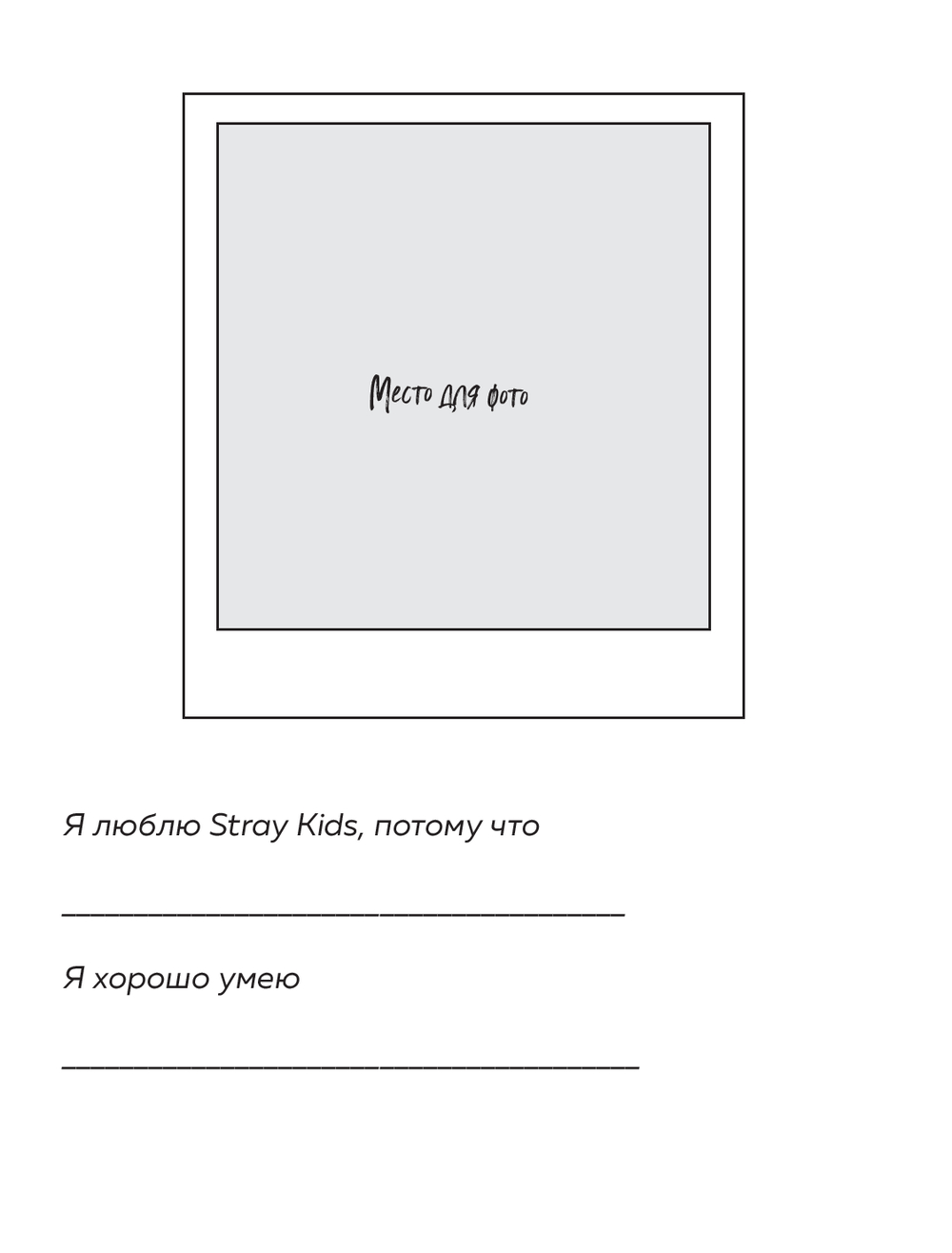 Место для фото

Я люблю Stray Kids, потому что

____

Я хорошо умею

____